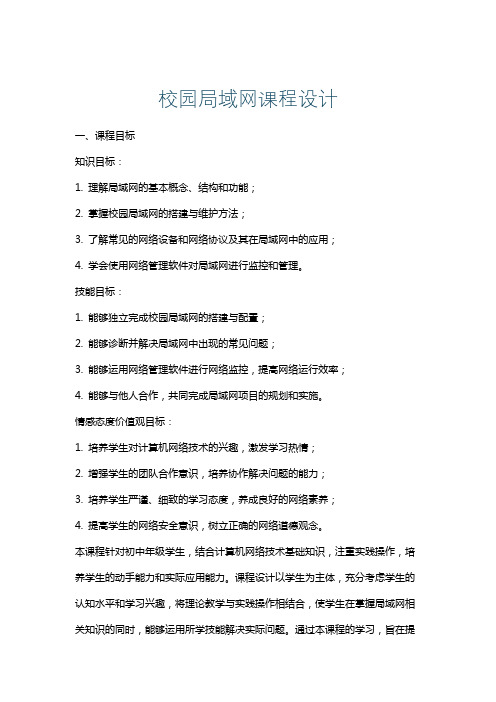 校园局域网课程设计

一、课程目标

知识目标：

1. 理解局域网的基本概念、结构和功能；

2. 掌握校园局域网的搭建与维护方法；

3. 了解常见的网络设备和网络协议及其在局域网中的应用；

4. 学会使用网络管理软件对局域网进行监控和管理。

技能目标：

1. 能够独立完成校园局域网的搭建与配置；

2. 能够诊断并解决局域网中出现的常见问题；

3. 能够运用网络管理软件进行网络监控，提高网络运行效率；

4. 能够与他人合作，共同完成局域网项目的规划和实施。

情感态度价值观目标：

1. 培养学生对计算机网络技术的兴趣，激发学习热情；

2. 增强学生的团队合作意识，培养协作解决问题的能力；

3. 培养学生严谨、细致的学习态度，养成良好的网络素养；

4. 提高学生的网络安全意识，树立正确的网络道德观念。

本课程针对初中年级学生，结合计算机网络技术基础知识，注重实践操作，培养学生的动手能力和实际应用能力。课程设计以学生为主体，充分考虑学生的认知水平和学习兴趣，将理论教学与实践操作相结合，使学生在掌握局域网相关知识的同时，能够运用所学技能解决实际问题。通过本课程的学习，旨在提